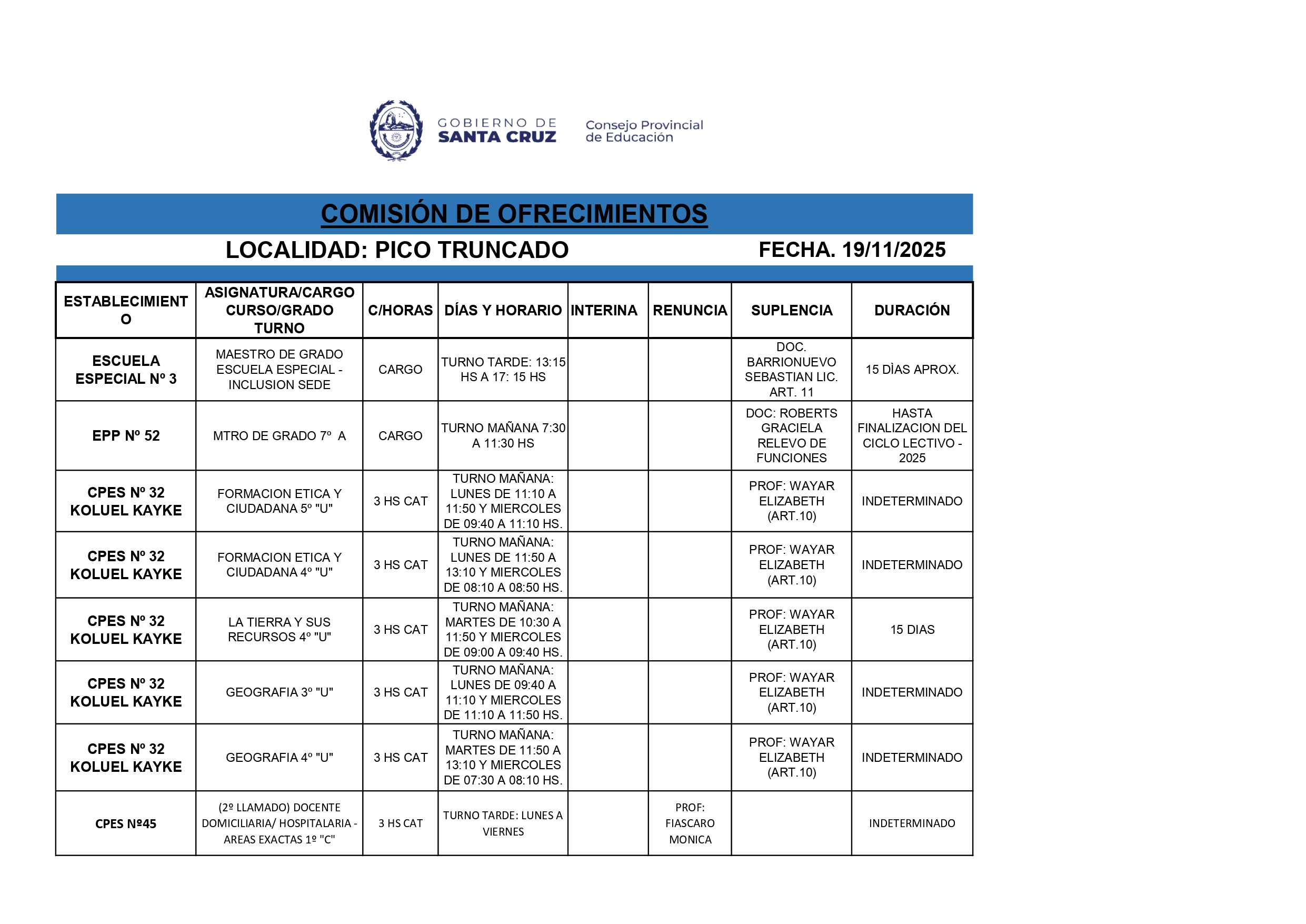 GOBIERNO DE SANTA CRUZ

Consejo Provincial de Educación

COMISIÓN DE OFRECIMIENTOS

LOCALIDAD: PICO TRUNCADO

FECHA. 19/11/2025

| ESTABLECIMIENTO | ASIGNATURA/CARGO CURSO/GRADO TURNO | C/HORAS | DÍAS Y HORARIO | INTERINA | RENUNCIA | SUPLENCIA | DURACIÓN |
|---|---|---|---|---|---|---|---|
| ESCUELA ESPECIAL Nº 3 | MAESTRO DE GRADO ESCUELA ESPECIAL - INCLUSION SEDE | CARGO | TURNO TARDE: 13:15 HS A 17: 15 HS | | | DOC. BARRIONUEVO SEBASTIAN LIC. ART. 11 | 15 DÌAS APROX. |
| EPP Nº 52 | MTRO DE GRADO 7º A | CARGO | TURNO MAÑANA 7:30 A 11:30 HS | | | DOC: ROBERTS GRACIELA RELEVO DE FUNCIONES | HASTA FINALIZACION DEL CICLO LECTIVO - 2025 |
| CPES Nº 32 KOLUEL KAYKE | FORMACION ETICA Y CIUDADANA 5º "U" | 3 HS CAT | TURNO MAÑANA: LUNES DE 11:10 A 11:50 Y MIERCOLES DE 09:40 A 11:10 HS. | | | PROF: WAYAR ELIZABETH (ART.10) | INDETERMINADO |
| CPES Nº 32 KOLUEL KAYKE | FORMACION ETICA Y CIUDADANA 4º "U" | 3 HS CAT | TURNO MAÑANA: LUNES DE 11:50 A 13:10 Y MIERCOLES DE 08:10 A 08:50 HS. | | | PROF: WAYAR ELIZABETH (ART.10) | INDETERMINADO |
| CPES Nº 32 KOLUEL KAYKE | LA TIERRA Y SUS RECURSOS 4º "U" | 3 HS CAT | TURNO MAÑANA: MARTES DE 10:30 A 11:50 Y MIERCOLES DE 09:00 A 09:40 HS. | | | PROF: WAYAR ELIZABETH (ART.10) | 15 DIAS |
| CPES Nº 32 KOLUEL KAYKE | GEOGRAFIA 3º "U" | 3 HS CAT | TURNO MAÑANA: LUNES DE 09:40 A 11:10 Y MIERCOLES DE 11:10 A 11:50 HS. | | | PROF: WAYAR ELIZABETH (ART.10) | INDETERMINADO |
| CPES Nº 32 KOLUEL KAYKE | GEOGRAFIA 4º "U" | 3 HS CAT | TURNO MAÑANA: MARTES DE 11:50 A 13:10 Y MIERCOLES DE 07:30 A 08:10 HS. | | | PROF: WAYAR ELIZABETH (ART.10) | INDETERMINADO |
| CPES Nº45 | (2º LLAMADO) DOCENTE DOMICILIARIA/ HOSPITALARIA - AREAS EXACTAS 1º "C" | 3 HS CAT | TURNO TARDE: LUNES A VIERNES | | PROF: FIASCARO MONICA | | INDETERMINADO |